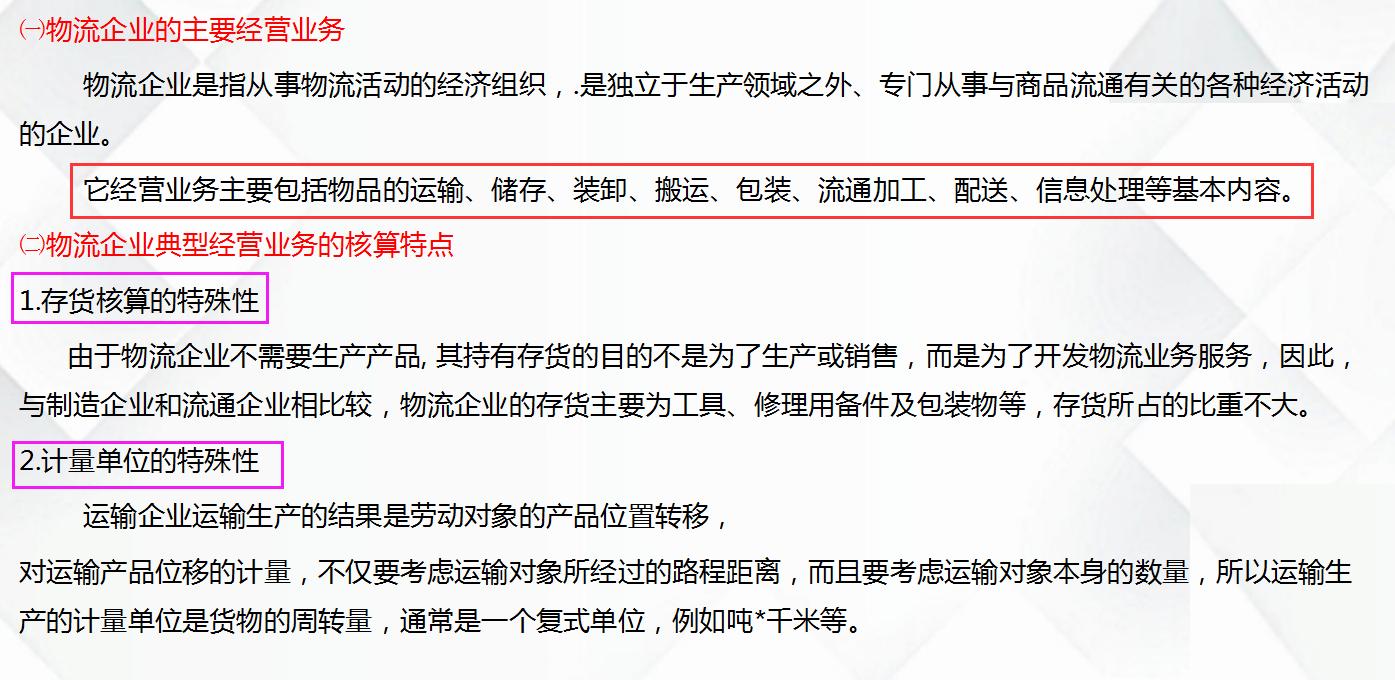 ㈠物流企业的主要经营业务

物流企业是指从事物流活动的经济组织，.是独立于生产领域之外、专门从事与商品流通有关的各种经济活动的企业。

它经营业务主要包括物品的运输、储存、装卸、搬运、包装、流通加工、配送、信息处理等基本内容。

㈡物流企业典型经营业务的核算特点

1.存货核算的特殊性

由于物流企业不需要生产产品, 其持有存货的目的不是为了生产或销售，而是为了开发物流业务服务，因此，与制造企业和流通企业相比较，物流企业的存货主要为工具、修理用备件及包装物等，存货所占的比重不大。

2.计量单位的特殊性

运输企业运输生产的结果是劳动对象的产品位置转移，

对运输产品位移的计量，不仅要考虑运输对象所经过的路程距离，而且要考虑运输对象本身的数量，所以运输生产的计量单位是货物的周转量，通常是一个复式单位，例如吨*千米等。